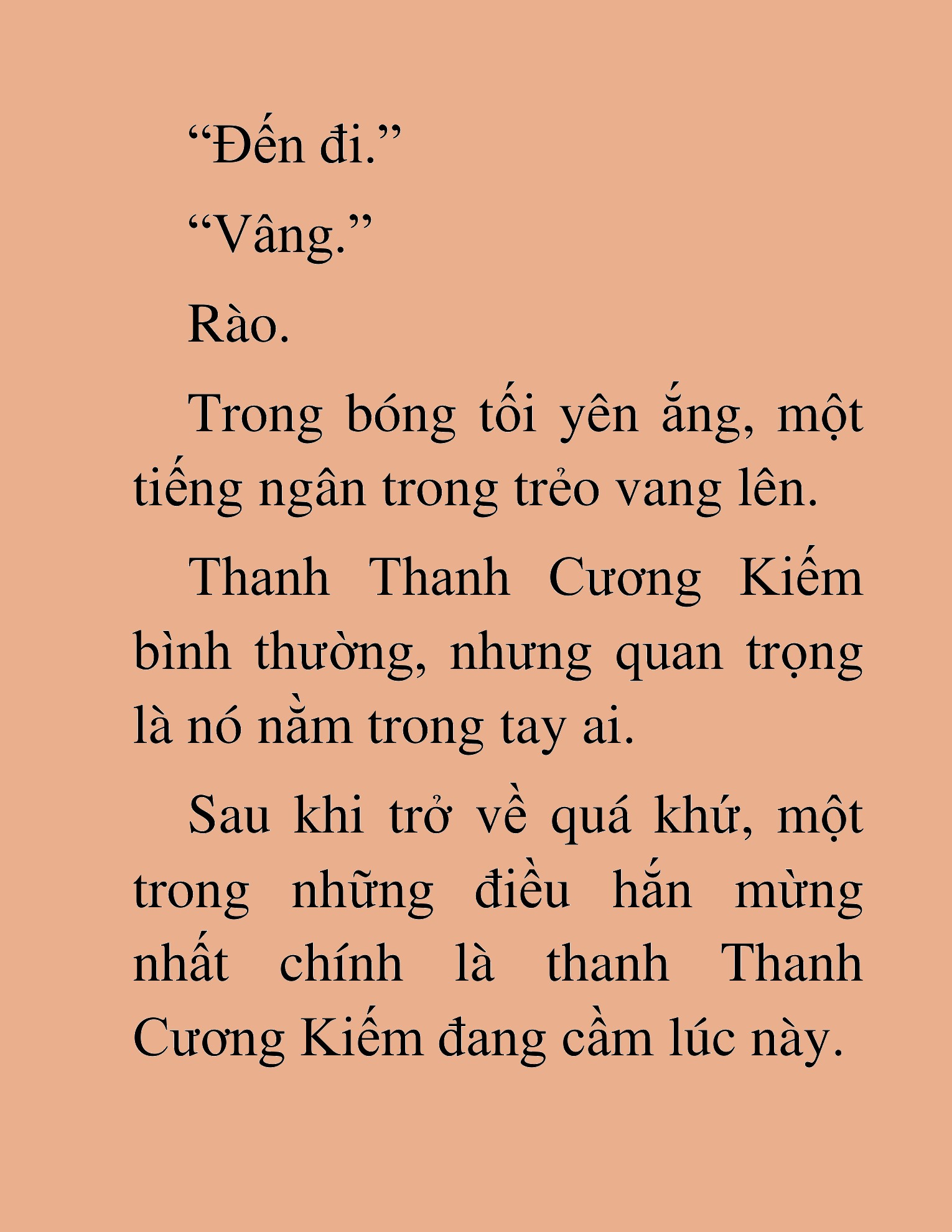 “Đến đi.”

“Vâng.”

Rào.

Trong bóng tối yên ắng, một tiếng ngân trong trẻo vang lên.

Thanh Thanh Cương Kiếm bình thường, nhưng quan trọng là nó nằm trong tay ai.

Sau khi trở về quá khứ, một trong những điều hắn mừng nhất chính là thanh Thanh Cương Kiếm đang cầm lúc này.